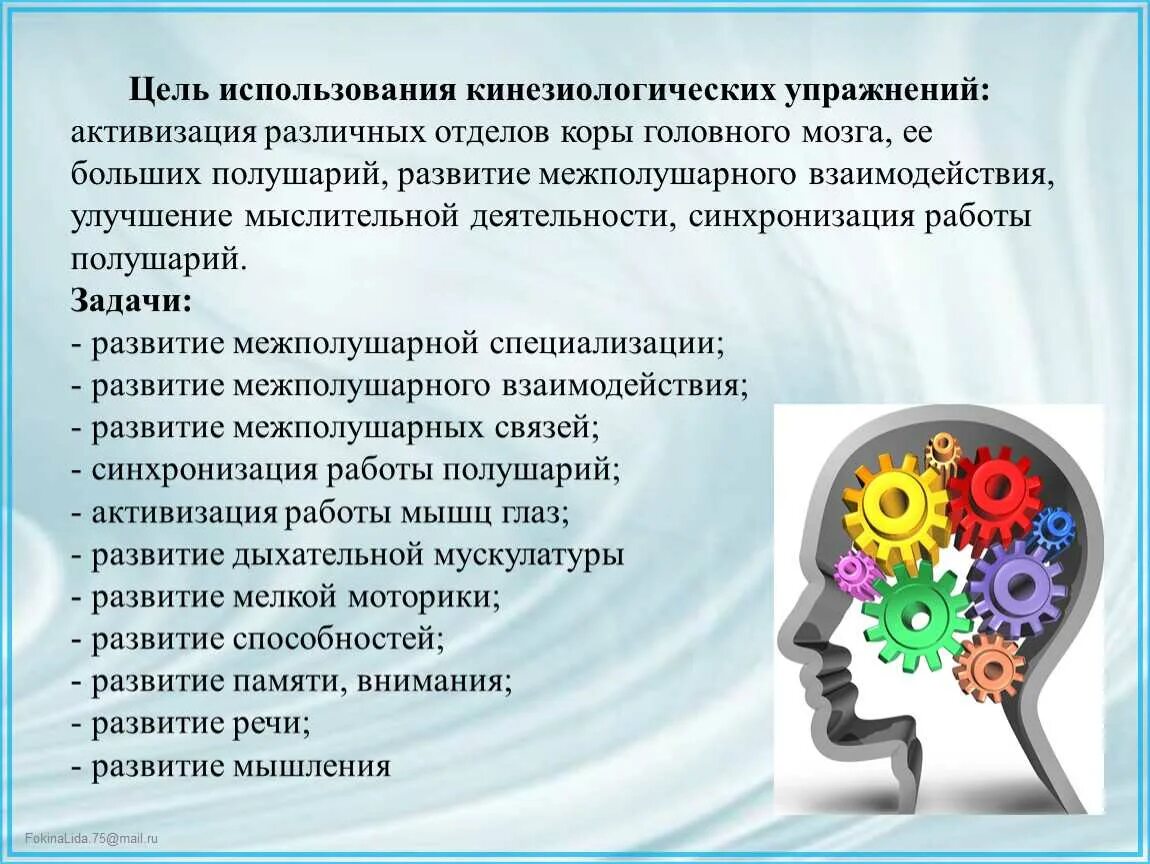 Цель использования кинезиологических упражнений: активизация различных отделов коры головного мозга, ее больших полушарий, развитие межполушарного взаимодействия, улучшение мыслительной деятельности, синхронизация работы полушарий.

Задачи:
- развитие межполушарной специализации;
- развитие межполушарного взаимодействия;
- развитие межполушарных связей;
- синхронизация работы полушарий;
- активизация работы мышц глаз;
- развитие дыхательной мускулатуры
- развитие мелкой моторики;
- развитие способностей;
- развитие памяти, внимания;
- развитие речи;
- развитие мышления

FokinaLida.75@mail.ru